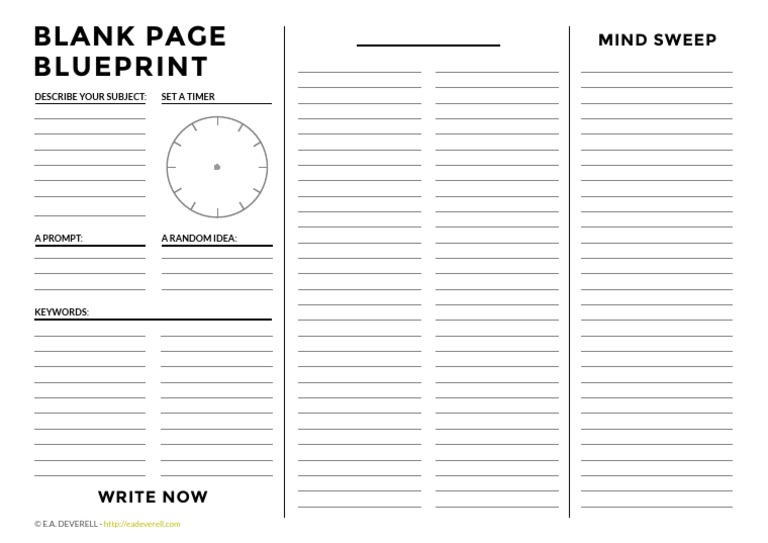 BLANK PAGE BLUEPRINT

DESCRIBE YOUR SUBJECT:

SET A TIMER

A PROMPT:

A RANDOM IDEA:

KEYWORDS:

WRITE NOW

© E.A. DEVERELL - http://eadeverell.com

MIND SWEEP